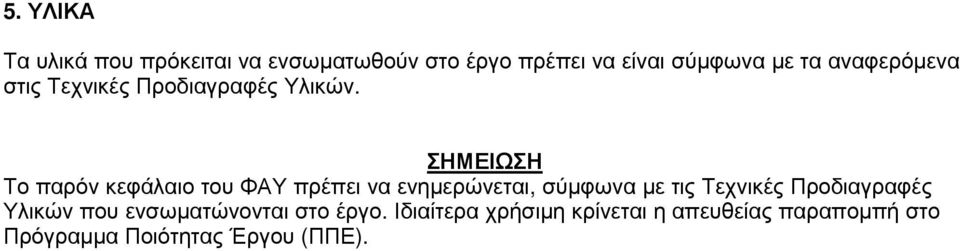 5. ΥΛΙΚΑ

Τα υλικά που πρόκειται να ενσωματωθούν στο έργο πρέπει να είναι σύμφωνα με τα αναφερόμενα στις Τεχνικές Προδιαγραφές Υλικών.

ΣΗΜΕΙΩΣΗ

Το παρόν κεφάλαιο του ΦΑΥ πρέπει να ενημερώνεται, σύμφωνα με τις Τεχνικές Προδιαγραφές Υλικών που ενσωματώνονται στο έργο. Ιδιαίτερα χρήσιμη κρίνεται η απευθείας παραπομπή στο Πρόγραμμα Ποιότητας Έργου (ΠΠΕ).